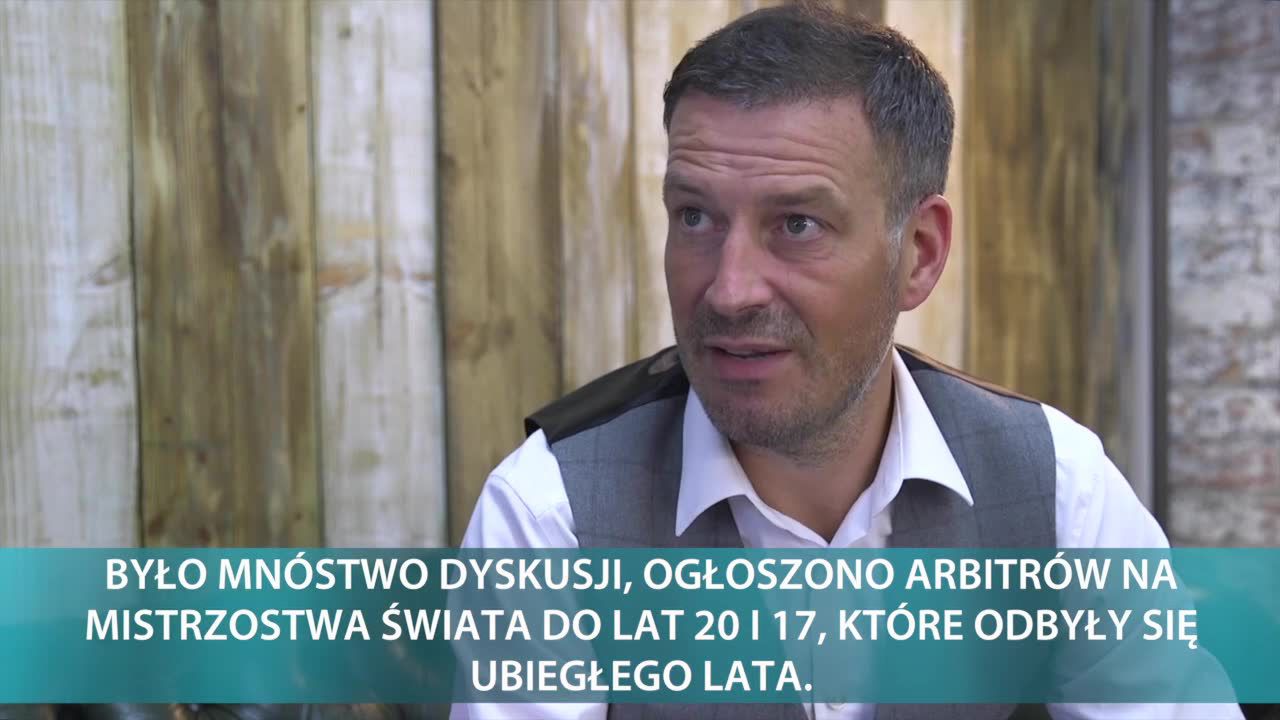 BYŁO MNÓSTWO DYSKUSJI, OGŁOSZONO ARBITRÓW NA MISTRZOSTWA ŚWIATA DO LAT 20 I 17, KTÓRE ODBYŁY SIĘ UBIEGŁEGO LATA.